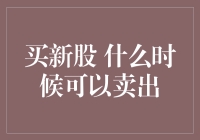 买新股 什么时候可以卖出